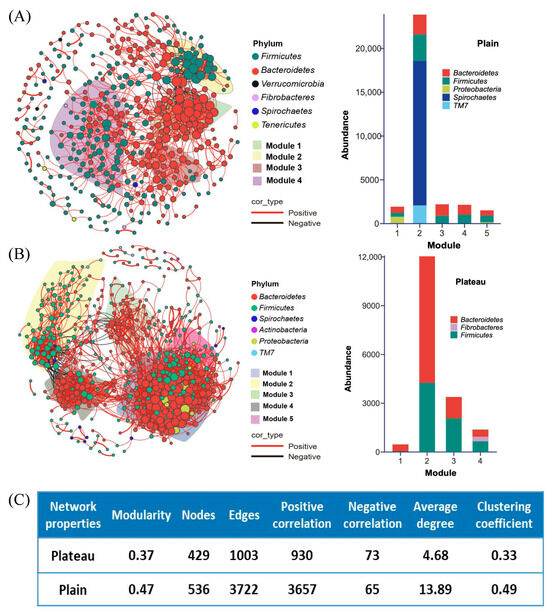 (A)

Phylum
Firmicutes
Bacteroidetes
Verrucomicrobia
Fibrobacteres
Spirochaetes
Tenericutes

Module 1
Module 2
Module 3
Module 4

cor_type
Positive
Negative

Plain

Bacteroidetes
Firmicutes
Proteobacteria
Spirochaetes
TM7

Abundance
20,000
15,000
10,000
5000
0
1 2 3 4 5
Module

(B)

Phylum
Bacteroidetes
Firmicutes
Spirochaetes
Actinobacteria
Proteobacteria
TM7

Module 1
Module 2
Module 3
Module 4
Module 5

cor_type
Positive
Negative

Plateau

Bacteroidetes
Fibrobacteres
Firmicutes

Abundance
12,000
9000
6000
3000
0
1 2 3 4
Module

(C)

| Network properties | Modularity | Nodes | Edges | Positive correlation | Negative correlation | Average degree | Clustering coefficient |
|---|---|---|---|---|---|---|---|
| Plateau | 0.37 | 429 | 1003 | 930 | 73 | 4.68 | 0.33 |
| Plain | 0.47 | 536 | 3722 | 3657 | 65 | 13.89 | 0.49 |